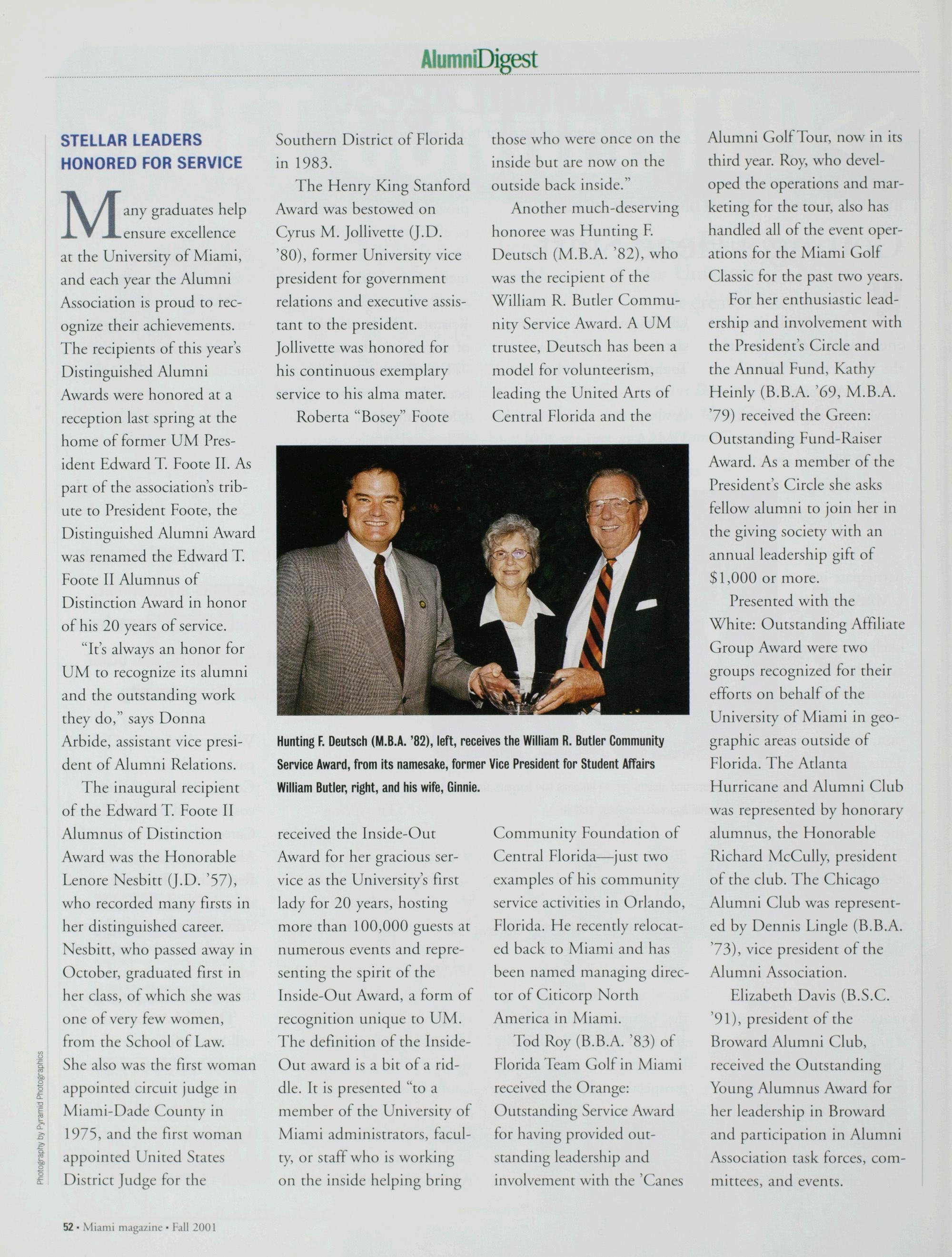 AlumniDigest

STELLAR LEADERS HONORED FOR SERVICE

Many graduates help ensure excellence at the University of Miami, and each year the Alumni Association is proud to recognize their achievements. The recipients of this year's Distinguished Alumni Awards were honored at a reception last spring at the home of former UM President Edward T. Foote II. As part of the association's tribute to President Foote, the Distinguished Alumni Award was renamed the Edward T. Foote II Alumnus of Distinction Award in honor of his 20 years of service.

"It's always an honor for UM to recognize its alumni and the outstanding work they do," says Donna Arbide, assistant vice president of Alumni Relations.

The inaugural recipient of the Edward T. Foote II Alumnus of Distinction Award was the Honorable Lenore Nesbitt (J.D. '57), who recorded many firsts in her distinguished career. Nesbitt, who passed away in October, graduated first in her class, of which she was one of very few women, from the School of Law. She also was the first woman appointed circuit judge in Miami-Dade County in 1975, and the first woman appointed United States District Judge for the Southern District of Florida in 1983.

The Henry King Stanford Award was bestowed on Cyrus M. Jollivette (J.D. '80), former University vice president for government relations and executive assistant to the president. Jollivette was honored for his continuous exemplary service to his alma mater.

Roberta "Bosey" Foote received the Inside-Out Award for her gracious service as the University's first lady for 20 years, hosting more than 100,000 guests at numerous events and representing the spirit of the Inside-Out Award, a form of recognition unique to UM. The definition of the Inside-Out award is a bit of a riddle. It is presented "to a member of the University of Miami administrators, faculty, or staff who is working on the inside helping bring those who were once on the inside but are now on the outside back inside."

Another much-deserving honoree was Hunting F. Deutsch (M.B.A. '82), who was the recipient of the William R. Butler Community Service Award. A UM trustee, Deutsch has been a model for volunteerism, leading the United Arts of Central Florida and the Community Foundation of Central Florida—just two examples of his community service activities in Orlando, Florida. He recently relocated back to Miami and has been named managing director of Citicorp North America in Miami.

Tod Roy (B.B.A. '83) of Florida Team Golf in Miami received the Orange: Outstanding Service Award for having provided outstanding leadership and involvement with the 'Canes Alumni Golf Tour, now in its third year. Roy, who developed the operations and marketing for the tour, also has handled all of the event operations for the Miami Golf Classic for the past two years.

For her enthusiastic leadership and involvement with the President's Circle and the Annual Fund, Kathy Heinly (B.B.A. '69, M.B.A. '79) received the Green: Outstanding Fund-Raiser Award. As a member of the President's Circle she asks fellow alumni to join her in the giving society with an annual leadership gift of $1,000 or more.

Presented with the White: Outstanding Affiliate Group Award were two groups recognized for their efforts on behalf of the University of Miami in geographic areas outside of Florida. The Atlanta Hurricane and Alumni Club was represented by honorary alumnus, the Honorable Richard McCully, president of the club. The Chicago Alumni Club was represented by Dennis Lingle (B.B.A. '73), vice president of the Alumni Association.

Elizabeth Davis (B.S.C. '91), president of the Broward Alumni Club, received the Outstanding Young Alumnus Award for her leadership in Broward and participation in Alumni Association task forces, committees, and events.

Hunting F. Deutsch (M.B.A. '82), left, receives the William R. Butler Community Service Award, from its namesake, former Vice President for Student Affairs William Butler, right, and his wife, Ginnie.

Photography by Pyramid Photographics

52 • Miami magazine • Fall 2001